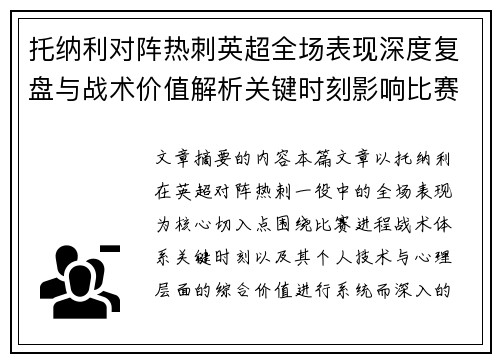 托纳利对阵热刺英超全场表现深度复盘与战术价值解析关键时刻影响比赛

文章摘要的内容本篇文章以托纳利在英超对阵热刺一役中的全场表现为核心切入点围绕比赛进程战术体系关键时刻以及其个人技术与心理层面的综合价值进行系统而深入的